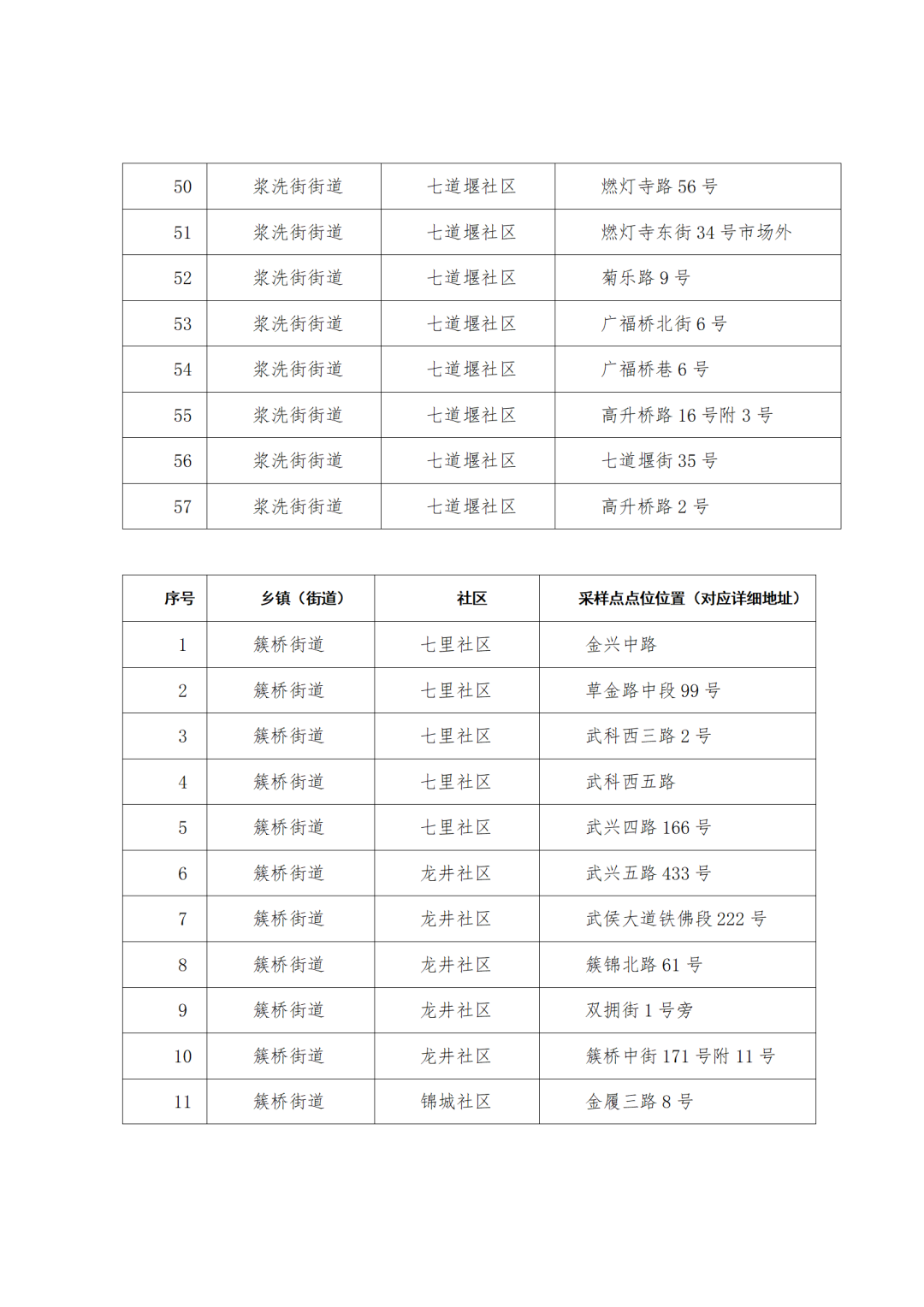 | 50 | 浆洗街街道 | 七道堰社区 | 燃灯寺路 56 号 |
|---|---|---|---|
| 51 | 浆洗街街道 | 七道堰社区 | 燃灯寺东街 34 号市场外 |
| 52 | 浆洗街街道 | 七道堰社区 | 菊乐路 9 号 |
| 53 | 浆洗街街道 | 七道堰社区 | 广福桥北街 6 号 |
| 54 | 浆洗街街道 | 七道堰社区 | 广福桥巷 6 号 |
| 55 | 浆洗街街道 | 七道堰社区 | 高升桥路 16 号附 3 号 |
| 56 | 浆洗街街道 | 七道堰社区 | 七道堰街 35 号 |
| 57 | 浆洗街街道 | 七道堰社区 | 高升桥路 2 号 |

| 序号 | 乡镇（街道） | 社区 | 采样点点位位置（对应详细地址） |
|---|---|---|---|
| 1 | 簇桥街道 | 七里社区 | 金兴中路 |
| 2 | 簇桥街道 | 七里社区 | 草金路中段 99 号 |
| 3 | 簇桥街道 | 七里社区 | 武科西三路 2 号 |
| 4 | 簇桥街道 | 七里社区 | 武科西五路 |
| 5 | 簇桥街道 | 七里社区 | 武兴四路 166 号 |
| 6 | 簇桥街道 | 龙井社区 | 武兴五路 433 号 |
| 7 | 簇桥街道 | 龙井社区 | 武侯大道铁佛段 222 号 |
| 8 | 簇桥街道 | 龙井社区 | 簇锦北路 61 号 |
| 9 | 簇桥街道 | 龙井社区 | 双拥街 1 号旁 |
| 10 | 簇桥街道 | 龙井社区 | 簇桥中街 171 号附 11 号 |
| 11 | 簇桥街道 | 锦城社区 | 金履三路 8 号 |